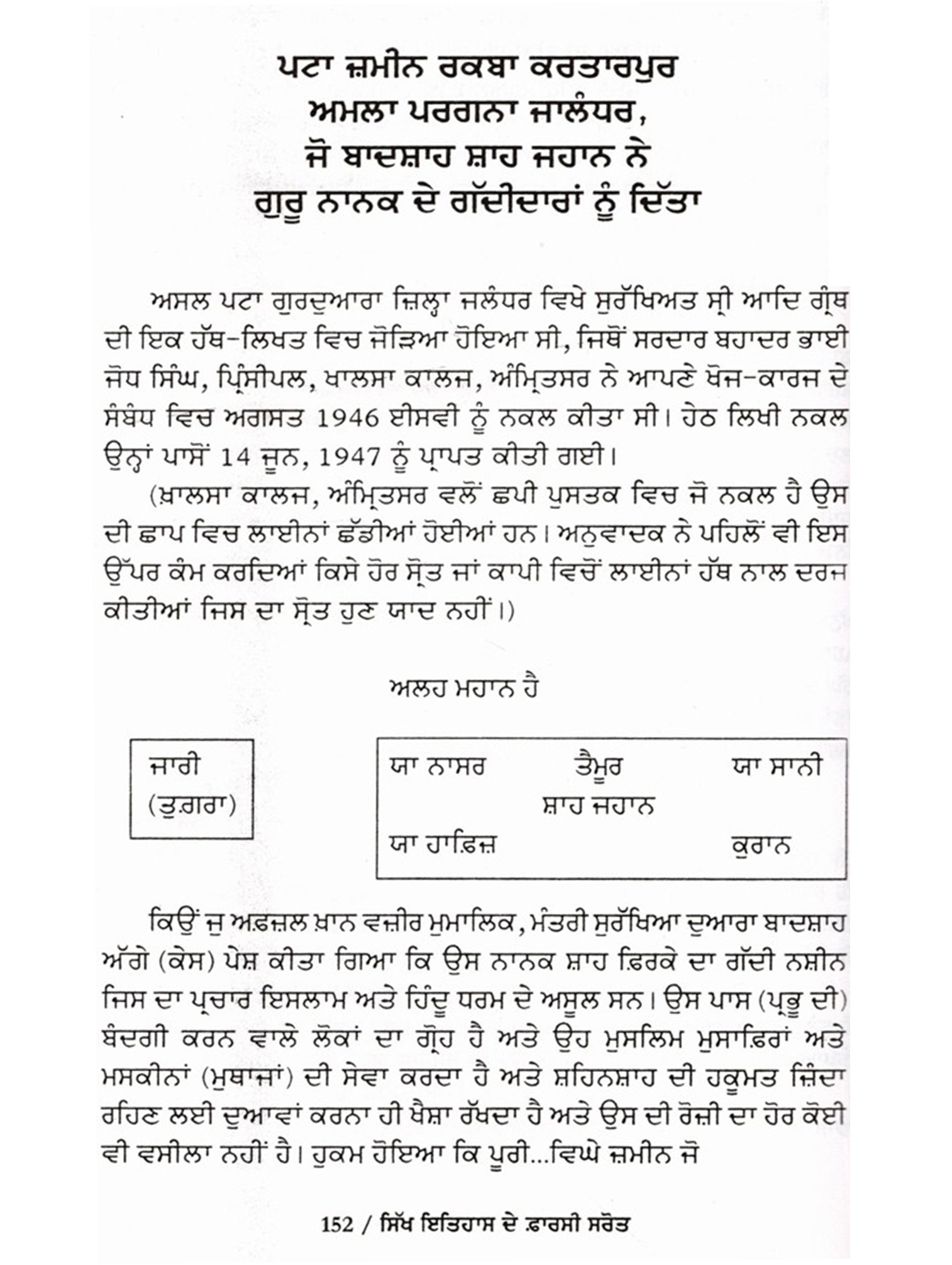 ਪਟਾ ਜ਼ਮੀਨ ਰਕਬਾ ਕਰਤਾਰਪੁਰ
ਅਮਲਾ ਪਰਗਨਾ ਜਾਲੰਧਰ,
ਜੋ ਬਾਦਸ਼ਾਹ ਸ਼ਾਹ ਜਹਾਨ ਨੇ
ਗੁਰੂ ਨਾਨਕ ਦੇ ਗੱਦੀਦਾਰਾਂ ਨੂੰ ਦਿੱਤਾ

ਅਸਲ ਪਟਾ ਗੁਰਦੁਆਰਾ ਜ਼ਿਲ੍ਹਾ ਜਲੰਧਰ ਵਿਖੇ ਸੁਰੱਖਿਅਤ ਸ੍ਰੀ ਆਦਿ ਗ੍ਰੰਥ ਦੀ ਇਕ ਹੱਥ-ਲਿਖਤ ਵਿਚ ਜੋੜਿਆ ਹੋਇਆ ਸੀ, ਜਿਥੋਂ ਸਰਦਾਰ ਬਹਾਦਰ ਭਾਈ ਜੋਧ ਸਿੰਘ, ਪ੍ਰਿੰਸੀਪਲ, ਖਾਲਸਾ ਕਾਲਜ, ਅੰਮ੍ਰਿਤਸਰ ਨੇ ਆਪਣੇ ਖੋਜ-ਕਾਰਜ ਦੇ ਸੰਬੰਧ ਵਿਚ ਅਗਸਤ 1946 ਈਸਵੀ ਨੂੰ ਨਕਲ ਕੀਤਾ ਸੀ। ਹੇਠ ਲਿਖੀ ਨਕਲ ਉਨ੍ਹਾਂ ਪਾਸੋਂ 14 ਜੂਨ, 1947 ਨੂੰ ਪ੍ਰਾਪਤ ਕੀਤੀ ਗਈ।
(ਖ਼ਾਲਸਾ ਕਾਲਜ, ਅੰਮ੍ਰਿਤਸਰ ਵਲੋਂ ਛਪੀ ਪੁਸਤਕ ਵਿਚ ਜੋ ਨਕਲ ਹੈ ਉਸ ਦੀ ਛਾਪ ਵਿਚ ਲਾਈਨਾਂ ਛੱਡੀਆਂ ਹੋਈਆਂ ਹਨ। ਅਨੁਵਾਦਕ ਨੇ ਪਹਿਲੋਂ ਵੀ ਇਸ ਉੱਪਰ ਕੰਮ ਕਰਦਿਆਂ ਕਿਸੇ ਹੋਰ ਸ੍ਰੋਤ ਜਾਂ ਕਾਪੀ ਵਿਚੋਂ ਲਾਈਨਾਂ ਹੱਥ ਨਾਲ ਦਰਜ ਕੀਤੀਆਂ ਜਿਸ ਦਾ ਸ੍ਰੋਤ ਹੁਣ ਯਾਦ ਨਹੀਂ।)

ਅਲਹ ਮਹਾਨ ਹੈ

ਜਾਰੀ
(ਤੁਗ਼ਰਾ)

ਯਾ ਨਾਸਰ ਤੈਮੂਰ ਯਾ ਸਾਨੀ
ਸ਼ਾਹ ਜਹਾਨ
ਯਾ ਹਾਫ਼ਿਜ਼ ਕੁਰਾਨ

ਕਿਉਂ ਜੁ ਅਫ਼ਜ਼ਲ ਖ਼ਾਨ ਵਜ਼ੀਰ ਮੁਮਾਲਿਕ, ਮੰਤਰੀ ਸੁਰੱਖਿਆ ਦੁਆਰਾ ਬਾਦਸ਼ਾਹ ਅੱਗੇ (ਕੇਸ) ਪੇਸ਼ ਕੀਤਾ ਗਿਆ ਕਿ ਉਸ ਨਾਨਕ ਸ਼ਾਹ ਫ਼ਿਰਕੇ ਦਾ ਗੱਦੀ ਨਸ਼ੀਨ ਜਿਸ ਦਾ ਪ੍ਰਚਾਰ ਇਸਲਾਮ ਅਤੇ ਹਿੰਦੂ ਧਰਮ ਦੇ ਅਸੂਲ ਸਨ। ਉਸ ਪਾਸ (ਪ੍ਰਭੂ ਦੀ) ਬੰਦਗੀ ਕਰਨ ਵਾਲੇ ਲੋਕਾਂ ਦਾ ਗ੍ਰੋਹ ਹੈ ਅਤੇ ਉਹ ਮੁਸਲਿਮ ਮੁਸਾਫ਼ਿਰਾਂ ਅਤੇ ਮਸਕੀਨਾਂ (ਮੁਥਾਜਾਂ) ਦੀ ਸੇਵਾ ਕਰਦਾ ਹੈ ਅਤੇ ਸ਼ਹਿਨਸ਼ਾਹ ਦੀ ਹਕੂਮਤ ਜ਼ਿੰਦਾ ਰਹਿਣ ਲਈ ਦੁਆਵਾਂ ਕਰਨਾ ਹੀ ਖੈਸ਼ਾ ਰੱਖਦਾ ਹੈ ਅਤੇ ਉਸ ਦੀ ਰੋਜ਼ੀ ਦਾ ਹੋਰ ਕੋਈ ਵੀ ਵਸੀਲਾ ਨਹੀਂ ਹੈ। ਹੁਕਮ ਹੋਇਆ ਕਿ ਪੂਰੀ...ਵਿਘੇ ਜ਼ਮੀਨ ਜੋ

152 / ਸਿੱਖ ਇਤਿਹਾਸ ਦੇ ਫ਼ਾਰਸੀ ਸਰੋਤ